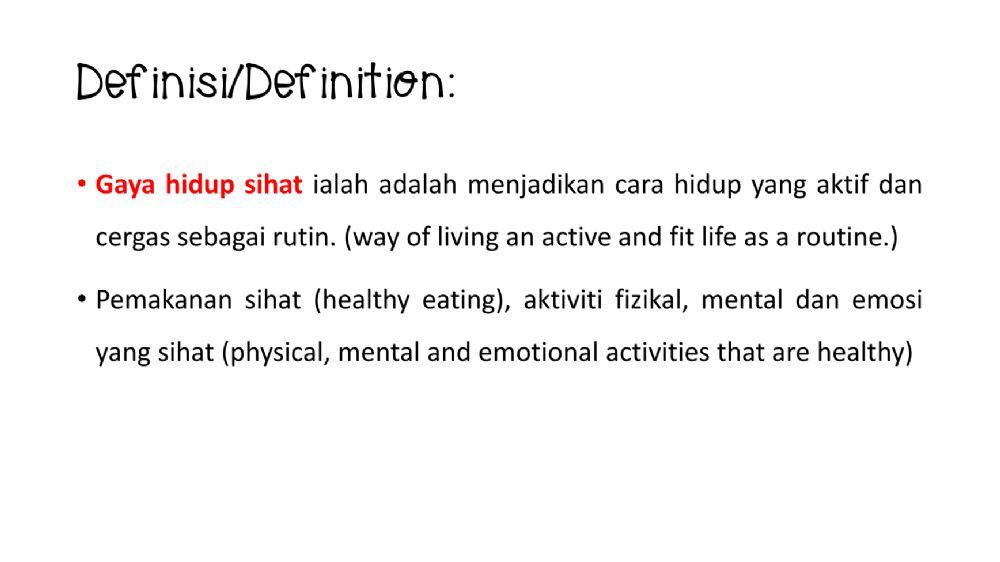 Definisi/Definition:

• Gaya hidup sihat ialah adalah menjadikan cara hidup yang aktif dan cergas sebagai rutin. (way of living an active and fit life as a routine.)

• Pemakanan sihat (healthy eating), aktiviti fizikal, mental dan emosi yang sihat (physical, mental and emotional activities that are healthy)